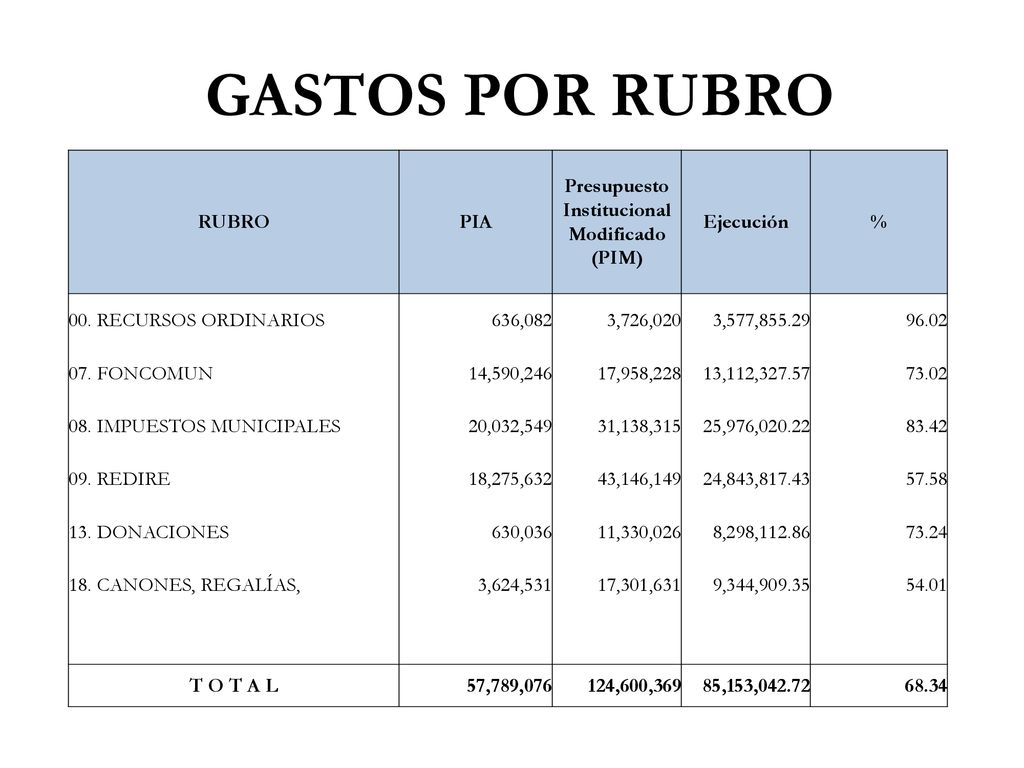 GASTOS POR RUBRO

| RUBRO | PIA | Presupuesto Institucional Modificado (PIM) | Ejecución | % |
|---|---|---|---|---|
| 00. RECURSOS ORDINARIOS | 636,082 | 3,726,020 | 3,577,855.29 | 96.02 |
| 07. FONCOMUN | 14,590,246 | 17,958,228 | 13,112,327.57 | 73.02 |
| 08. IMPUESTOS MUNICIPALES | 20,032,549 | 31,138,315 | 25,976,020.22 | 83.42 |
| 09. REDIRE | 18,275,632 | 43,146,149 | 24,843,817.43 | 57.58 |
| 13. DONACIONES | 630,036 | 11,330,026 | 8,298,112.86 | 73.24 |
| 18. CANONES, REGALÍAS, | 3,624,531 | 17,301,631 | 9,344,909.35 | 54.01 |
| T O T A L | 57,789,076 | 124,600,369 | 85,153,042.72 | 68.34 |